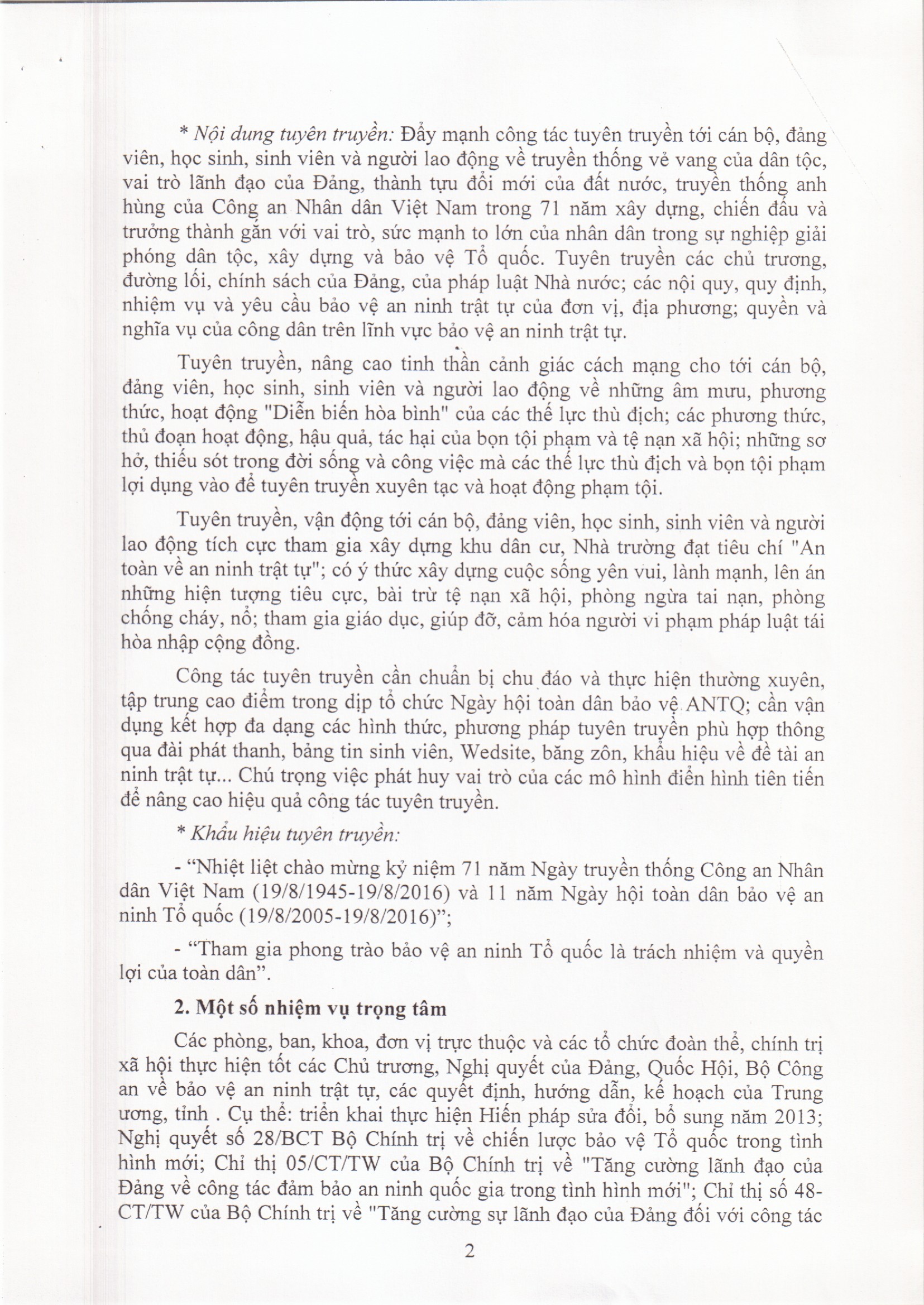 * Nội dung tuyên truyền: Đẩy mạnh công tác tuyên truyền tới cán bộ, đảng viên, học sinh, sinh viên và người lao động về truyền thống vẻ vang của dân tộc, vai trò lãnh đạo của Đảng, thành tựu đổi mới của đất nước, truyền thống anh hùng của Công an Nhân dân Việt Nam trong 71 năm xây dựng, chiến đấu và trưởng thành gắn với vai trò, sức mạnh to lớn của nhân dân trong sự nghiệp giải phóng dân tộc, xây dựng và bảo vệ Tổ quốc. Tuyên truyền các chủ trương, đường lối, chính sách của Đảng, của pháp luật Nhà nước; các nội quy, quy định, nhiệm vụ và yêu cầu bảo vệ an ninh trật tự của đơn vị, địa phương; quyền và nghĩa vụ của công dân trên lĩnh vực bảo vệ an ninh trật tự.

Tuyên truyền, nâng cao tinh thần cảnh giác cách mạng cho tới cán bộ, đảng viên, học sinh, sinh viên và người lao động về những âm mưu, phương thức, hoạt động "Diễn biến hòa bình" của các thế lực thù địch; các phương thức, thủ đoạn hoạt động, hậu quả, tác hại của bọn tội phạm và tệ nạn xã hội; những sơ hở, thiếu sót trong đời sống và công việc mà các thế lực thù địch và bọn tội phạm lợi dụng vào để tuyên truyền xuyên tạc và hoạt động phạm tội.

Tuyên truyền, vận động tới cán bộ, đảng viên, học sinh, sinh viên và người lao động tích cực tham gia xây dựng khu dân cư, Nhà trường đạt tiêu chí "An toàn về an ninh trật tự"; có ý thức xây dựng cuộc sống yên vui, lành mạnh, lên án những hiện tượng tiêu cực, bài trừ tệ nạn xã hội, phòng ngừa tai nạn, phòng chống cháy, nổ; tham gia giáo dục, giúp đỡ, cảm hóa người vi phạm pháp luật tái hòa nhập cộng đồng.

Công tác tuyên truyền cần chuẩn bị chu đáo và thực hiện thường xuyên, tập trung cao điểm trong dịp tổ chức Ngày hội toàn dân bảo vệ ANTQ; cần vận dụng kết hợp đa dạng các hình thức, phương pháp tuyên truyền phù hợp thông qua đài phát thanh, bảng tin sinh viên, Wedsite, băng zôn, khẩu hiệu về đề tài an ninh trật tự... Chú trọng việc phát huy vai trò của các mô hình điển hình tiên tiến để nâng cao hiệu quả công tác tuyên truyền.

* Khẩu hiệu tuyên truyền:

- “Nhiệt liệt chào mừng kỷ niệm 71 năm Ngày truyền thống Công an Nhân dân Việt Nam (19/8/1945-19/8/2016) và 11 năm Ngày hội toàn dân bảo vệ an ninh Tổ quốc (19/8/2005-19/8/2016)”;

- “Tham gia phong trào bảo vệ an ninh Tổ quốc là trách nhiệm và quyền lợi của toàn dân”.

2. Một số nhiệm vụ trọng tâm

Các phòng, ban, khoa, đơn vị trực thuộc và các tổ chức đoàn thể, chính trị xã hội thực hiện tốt các Chủ trương, Nghị quyết của Đảng, Quốc Hội, Bộ Công an về bảo vệ an ninh trật tự, các quyết định, hướng dẫn, kế hoạch của Trung ương, tỉnh . Cụ thể: triển khai thực hiện Hiến pháp sửa đổi, bổ sung năm 2013; Nghị quyết số 28/BCT Bộ Chính trị về chiến lược bảo vệ Tổ quốc trong tình hình mới; Chỉ thị 05/CT/TW của Bộ Chính trị về "Tăng cường lãnh đạo của Đảng về công tác đảm bảo an ninh quốc gia trong tình hình mới"; Chỉ thị số 48-CT/TW của Bộ Chính trị về "Tăng cường sự lãnh đạo của Đảng đối với công tác

2